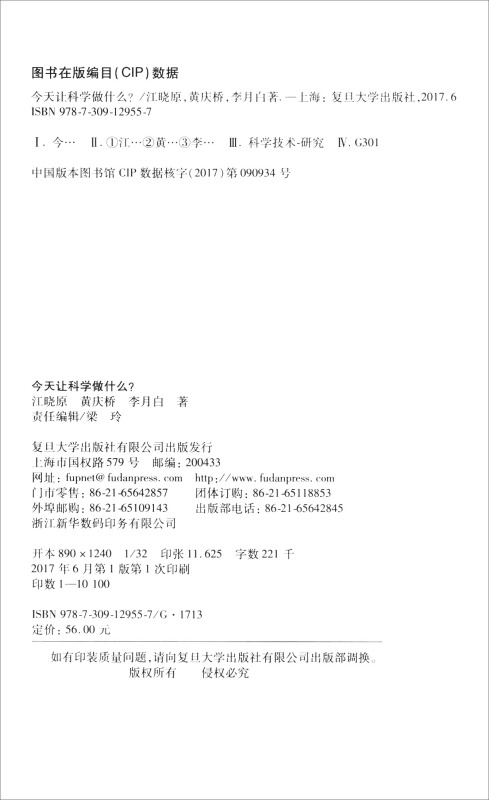 图书在版编目(CIP)数据

今天让科学做什么？/江晓原，黄庆桥，李月白著.—上海：复旦大学出版社，2017.6
ISBN 978-7-309-12955-7

Ⅰ.今… Ⅱ.①江…②黄…③李… Ⅲ.科学技术-研究 Ⅳ.G301

中国版本图书馆CIP数据核字(2017)第090934号

今天让科学做什么？
江晓原 黄庆桥 李月白 著
责任编辑/梁 玲

复旦大学出版社有限公司出版发行
上海市国权路579号 邮编：200433
网址：fupnet@fudanpress.com http://www.fudanpress.com
门市零售：86-21-65642857 团体订购：86-21-65118853
外埠邮购：86-21-65109143 出版部电话：86-21-65642845
浙江新华数码印务有限公司

开本890×1240 1/32 印张11.625 字数221千
2017年6月第1版第1次印刷
印数1—10 100

ISBN 978-7-309-12955-7/G·1713
定价：56.00元

如有印装质量问题，请向复旦大学出版社有限公司出版部调换。
版权所有 侵权必究